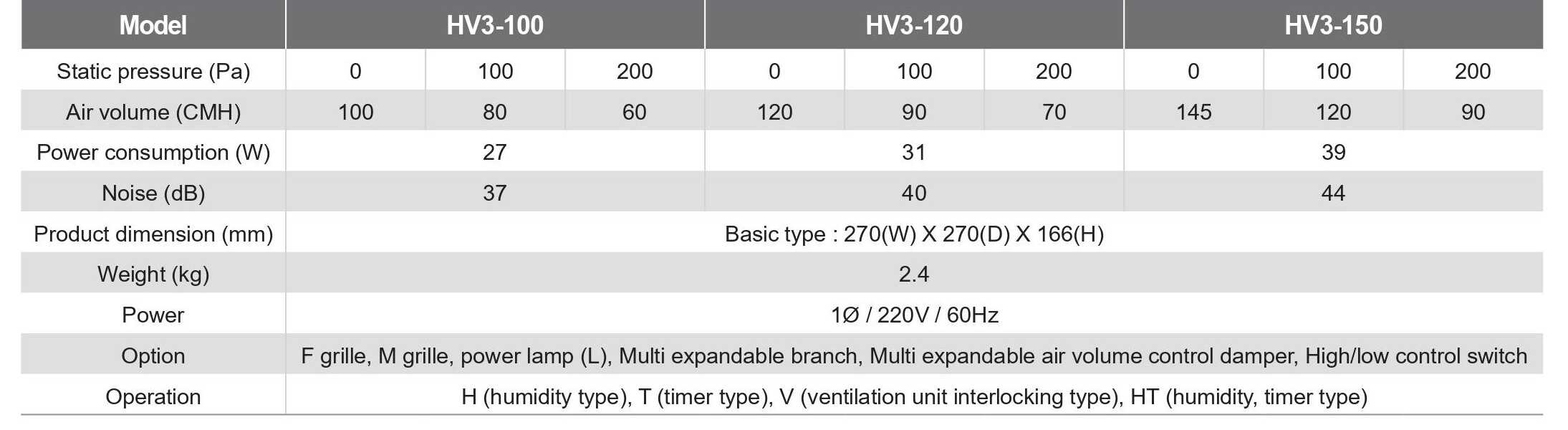 | Model | HV3-100 | | | HV3-120 | | | HV3-150 | | |
|---|---|---|---|---|---|---|---|---|---|
| Static pressure (Pa) | 0 | 100 | 200 | 0 | 100 | 200 | 0 | 100 | 200 |
| Air volume (CMH) | 100 | 80 | 60 | 120 | 90 | 70 | 145 | 120 | 90 |
| Power consumption (W) | 27 | | | 31 | | | 39 | | |
| Noise (dB) | 37 | | | 40 | | | 44 | | |
| Product dimension (mm) | Basic type : 270(W) X 270(D) X 166(H) | | | | | | | | |
| Weight (kg) | 2.4 | | | | | | | | |
| Power | 1Ø / 220V / 60Hz | | | | | | | | |
| Option | F grille, M grille, power lamp (L), Multi expandable branch, Multi expandable air volume control damper, High/low control switch | | | | | | | | |
| Operation | H (humidity type), T (timer type), V (ventilation unit interlocking type), HT (humidity, timer type) | | | | | | | | |